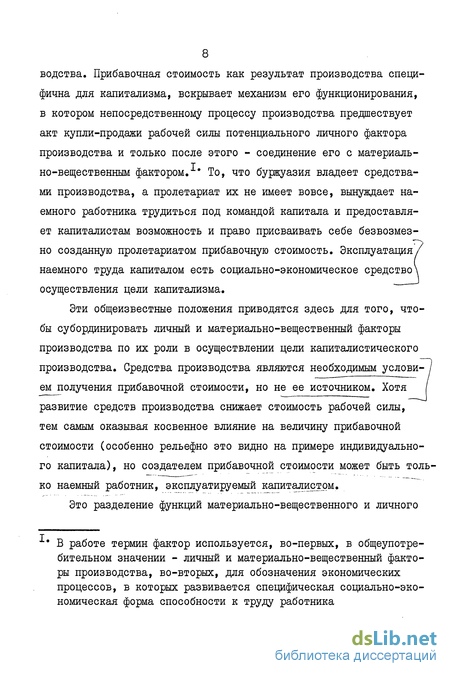 8

водства. Прибавочная стоимость как результат производства специфична для капитализма, вскрывает механизм его функционирования, в котором непосредственному процессу производства предшествует акт купли-продажи рабочей силы потенциального личного фактора производства и только после этого - соединение его с материально-вещественным фактором.$^{I.}$ То, что буржуазия владеет средствами производства, а пролетариат их не имеет вовсе, вынуждает наемного работника трудиться под командой капитала и предоставляет капиталистам возможность и право присваивать себе безвозмезно созданную пролетариатом прибавочную стоимость. Эксплуатация наемного труда капиталом есть социально-экономическое средство осуществления цели капитализма.

Эти общеизвестные положения приводятся здесь для того, чтобы субординировать личный и материально-вещественный факторы производства по их роли в осуществлении цели капиталистического производства. Средства производства являются необходимым условием получения прибавочной стоимости, но не ее источником. Хотя развитие средств производства снижает стоимость рабочей силы, тем самым оказывая косвенное влияние на величину прибавочной стоимости (особенно рельефно это видно на примере индивидуального капитала), но создателем прибавочной стоимости может быть только наемный работник, эксплуатируемый капиталистом.

Это разделение функций материально-вещественного и личного

$^{I.}$ В работе термин фактор используется, во-первых, в общеупотребительном значении - личный и материально-вещественный факторы производства, во-вторых, для обозначения экономических процессов, в которых развивается специфическая социально-экономическая форма способности к труду работника

dsLib.net
библиотека диссертаций